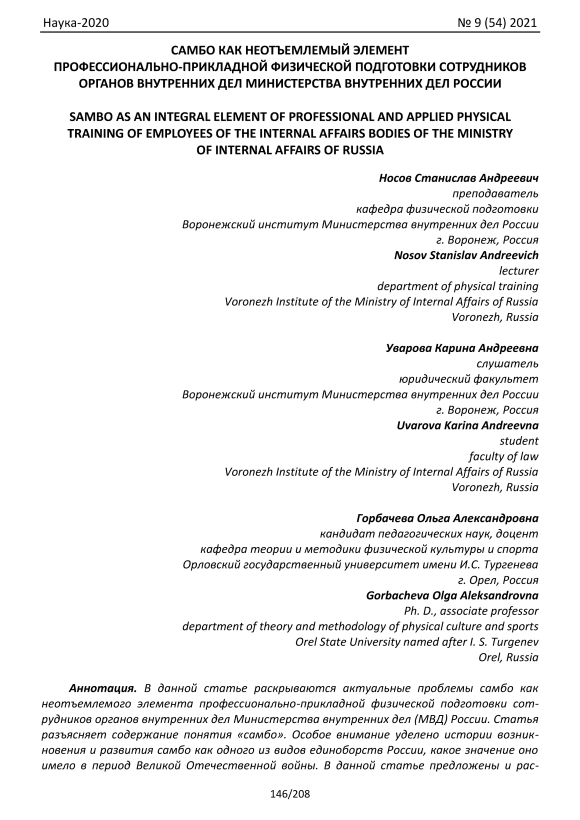 Наука-2020 № 9 (54) 2021

САМБО КАК НЕОТЪЕМЛЕМЫЙ ЭЛЕМЕНТ ПРОФЕССИОНАЛЬНО-ПРИКЛАДНОЙ ФИЗИЧЕСКОЙ ПОДГОТОВКИ СОТРУДНИКОВ ОРГАНОВ ВНУТРЕННИХ ДЕЛ МИНИСТЕРСТВА ВНУТРЕННИХ ДЕЛ РОССИИ

SAMBO AS AN INTEGRAL ELEMENT OF PROFESSIONAL AND APPLIED PHYSICAL TRAINING OF EMPLOYEES OF THE INTERNAL AFFAIRS BODIES OF THE MINISTRY OF INTERNAL AFFAIRS OF RUSSIA

Носов Станислав Андреевич
преподаватель
кафедра физической подготовки
Воронежский институт Министерства внутренних дел России
г. Воронеж, Россия
Nosov Stanislav Andreevich
lecturer
department of physical training
Voronezh Institute of the Ministry of Internal Affairs of Russia
Voronezh, Russia

Уварова Карина Андреевна
слушатель
юридический факультет
Воронежский институт Министерства внутренних дел России
г. Воронеж, Россия
Uvarova Karina Andreevna
student
faculty of law
Voronezh Institute of the Ministry of Internal Affairs of Russia
Voronezh, Russia

Горбачева Ольга Александровна
кандидат педагогических наук, доцент
кафедра теории и методики физической культуры и спорта
Орловский государственный университет имени И.С. Тургенева
г. Орел, Россия
Gorbacheva Olga Aleksandrovna
Ph. D., associate professor
department of theory and methodology of physical culture and sports
Orel State University named after I. S. Turgenev
Orel, Russia

Аннотация. В данной статье раскрываются актуальные проблемы самбо как неотъемлемого элемента профессионально-прикладной физической подготовки сотрудников органов внутренних дел Министерства внутренних дел (МВД) России. Статья разъясняет содержание понятия «самбо». Особое внимание уделено истории возникновения и развития самбо как одного из видов единоборств России, какое значение оно имело в период Великой Отечественной войны. В данной статье предложены и рас-

146/208